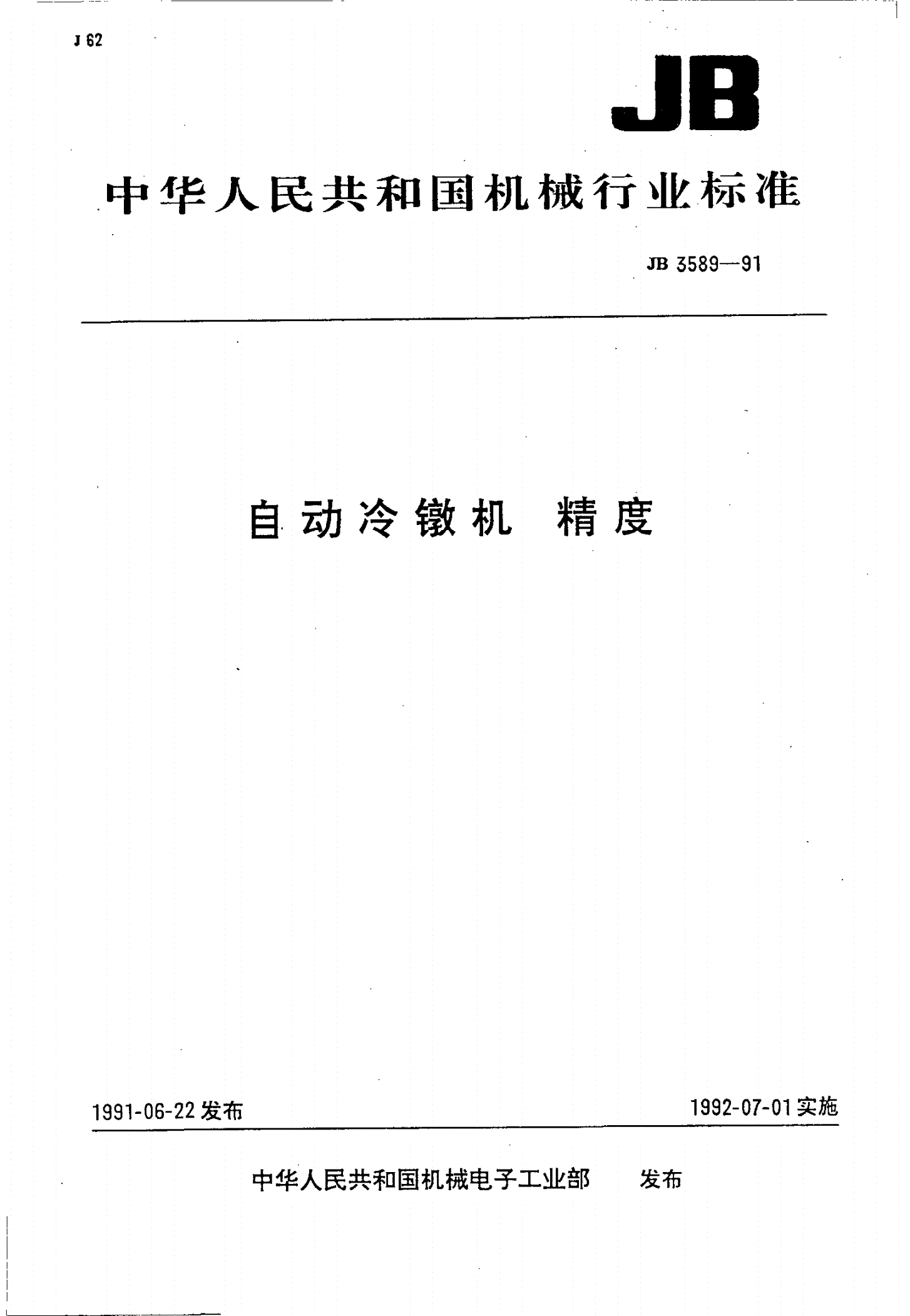 J 62

JB

中华人民共和国机械行业标准

JB 3589—91

自动冷镦机 精度

1991-06-22 发布

1992-07-01 实施

中华人民共和国机械电子工业部 发布